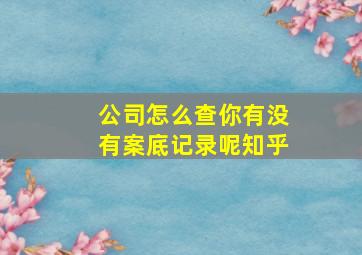 公司怎么查你有没有案底记录呢知乎